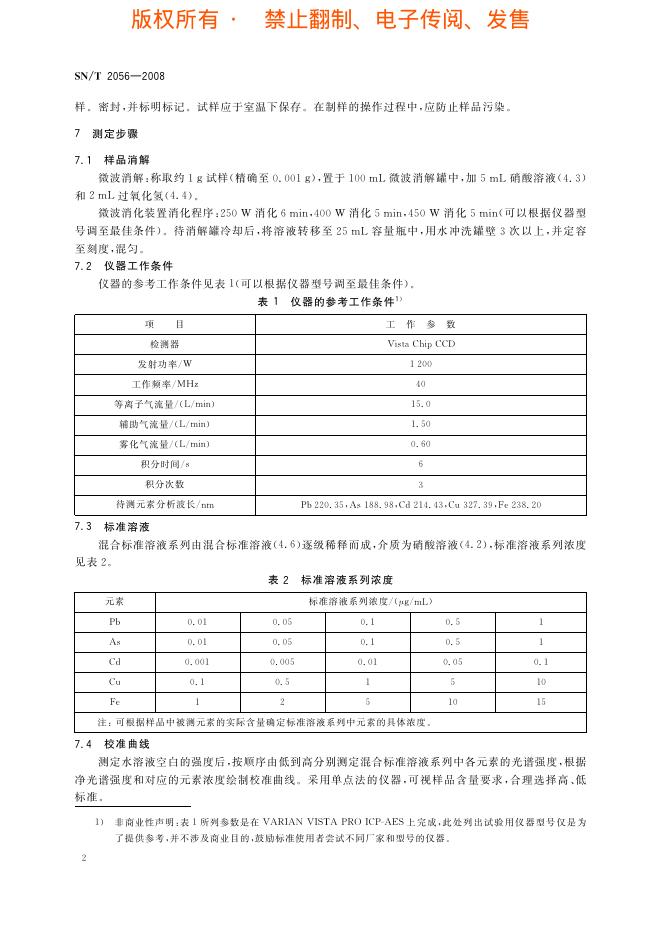 版权所有 · 禁止翻制、电子传阅、发售

SN/T 2056—2008

样。密封,并标明标记。试样应于室温下保存。在制样的操作过程中,应防止样品污染。

7 测定步骤

7.1 样品消解

微波消解:称取约 1 g 试样(精确至 0.001 g),置于 100 mL 微波消解罐中,加 5 mL 硝酸溶液(4.3)和 2 mL 过氧化氢(4.4)。

微波消化装置消化程序:250 W 消化 6 min,400 W 消化 5 min,450 W 消化 5 min(可以根据仪器型号调至最佳条件)。待消解罐冷却后,将溶液转移至 25 mL 容量瓶中,用水冲洗罐壁 3 次以上,并定容至刻度,混匀。

7.2 仪器工作条件

仪器的参考工作条件见表 1(可以根据仪器型号调至最佳条件)。

表 1 仪器的参考工作条件$^{1)}$

| 项 目 | 工 作 参 数 |
|---|---|
| 检测器 | Vista Chip CCD |
| 发射功率/W | 1 200 |
| 工作频率/MHz | 40 |
| 等离子气流量/(L/min) | 15.0 |
| 辅助气流量/(L/min) | 1.50 |
| 雾化气流量/(L/min) | 0.60 |
| 积分时间/s | 6 |
| 积分次数 | 3 |
| 待测元素分析波长/nm | Pb 220.35,As 188.98,Cd 214.43,Cu 327.39,Fe 238.20 |

7.3 标准溶液

混合标准溶液系列由混合标准溶液(4.6)逐级稀释而成,介质为硝酸溶液(4.2),标准溶液系列浓度见表 2。

表 2 标准溶液系列浓度

| 元素 | 标准溶液系列浓度/(μg/mL) | | | | |
|---|---|---|---|---|---|
| Pb | 0.01 | 0.05 | 0.1 | 0.5 | 1 |
| As | 0.01 | 0.05 | 0.1 | 0.5 | 1 |
| Cd | 0.001 | 0.005 | 0.01 | 0.05 | 0.1 |
| Cu | 0.1 | 0.5 | 1 | 5 | 10 |
| Fe | 1 | 2 | 5 | 10 | 15 |
| 注:可根据样品中被测元素的实际含量确定标准溶液系列中元素的具体浓度。 | | | | | |

7.4 校准曲线

测定水溶液空白的强度后,按顺序由低到高分别测定混合标准溶液系列中各元素的光谱强度,根据净光谱强度和对应的元素浓度绘制校准曲线。采用单点法的仪器,可视样品含量要求,合理选择高、低标准。

1) 非商业性声明:表 1 所列参数是在 VARIAN VISTA PRO ICP-AES 上完成,此处列出试验用仪器型号仅是为了提供参考,并不涉及商业目的,鼓励标准使用者尝试不同厂家和型号的仪器。

2